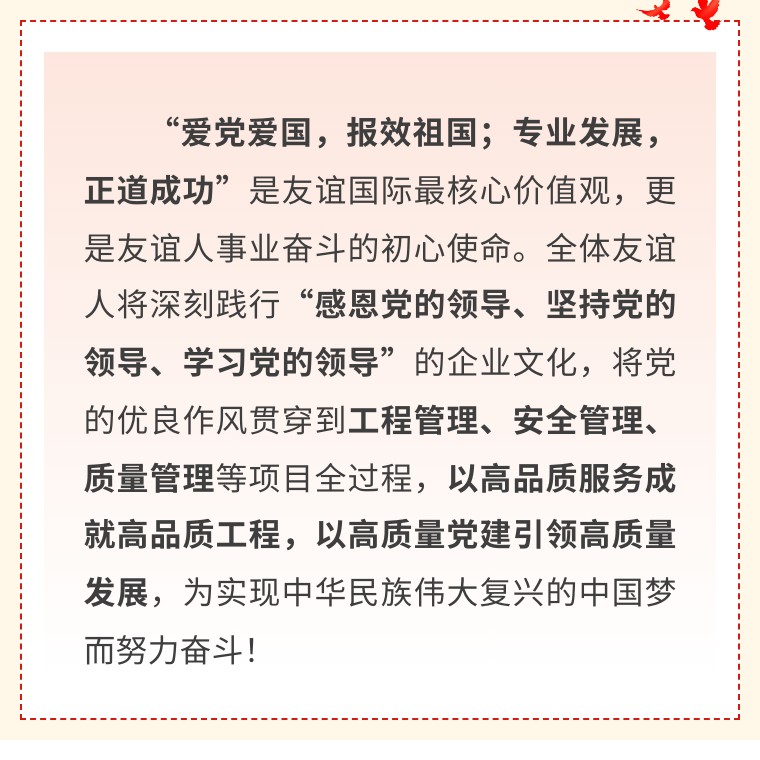 “爱党爱国，报效祖国；专业发展，正道成功”是友谊国际最核心价值观，更是友谊人事业奋斗的初心使命。全体友谊人将深刻践行“感恩党的领导、坚持党的领导、学习党的领导”的企业文化，将党的优良作风贯穿到工程管理、安全管理、质量管理等项目全过程，以高品质服务成就高品质工程，以高质量党建引领高质量发展，为实现中华民族伟大复兴的中国梦而努力奋斗！